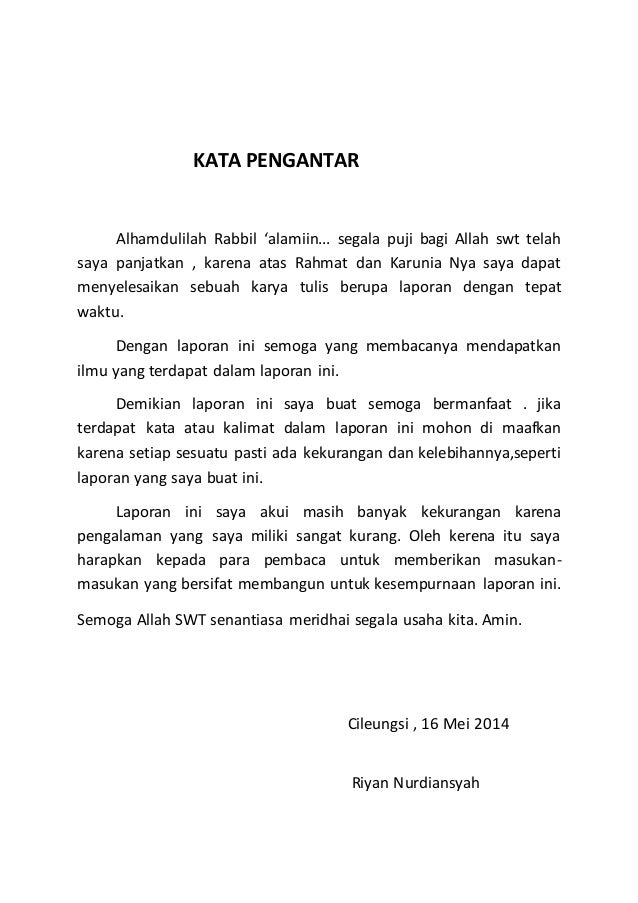 KATA PENGANTAR

Alhamdulilah Rabbil ‘alamiin... segala puji bagi Allah swt telah saya panjatkan , karena atas Rahmat dan Karunia Nya saya dapat menyelesaikan sebuah karya tulis berupa laporan dengan tepat waktu.

Dengan laporan ini semoga yang membacanya mendapatkan ilmu yang terdapat dalam laporan ini.

Demikian laporan ini saya buat semoga bermanfaat . jika terdapat kata atau kalimat dalam laporan ini mohon di maafkan karena setiap sesuatu pasti ada kekurangan dan kelebihannya,seperti laporan yang saya buat ini.

Laporan ini saya akui masih banyak kekurangan karena pengalaman yang saya miliki sangat kurang. Oleh kerena itu saya harapkan kepada para pembaca untuk memberikan masukan-masukan yang bersifat membangun untuk kesempurnaan laporan ini.

Semoga Allah SWT senantiasa meridhai segala usaha kita. Amin.

Cileungsi , 16 Mei 2014

Riyan Nurdiansyah